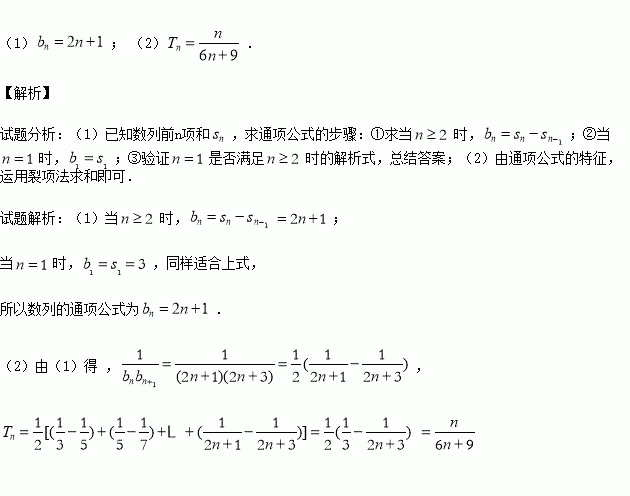 （1）$b_n=2n+1$；（2）$T_n=\frac{n}{6n+9}$．

【解析】

试题分析：（1）已知数列前n项和$s_n$，求通项公式的步骤：①求当$n\geq 2$时，$b_n=s_n-s_{n-1}$；②当$n=1$时，$b_1=s_1$；③验证$n=1$是否满足$n\geq 2$时的解析式，总结答案；（2）由通项公式的特征，运用裂项法求和即可．

试题解析：（1）当$n\geq 2$时，$b_n=s_n-s_{n-1}=2n+1$；

当$n=1$时，$b_1=s_1=3$，同样适合上式，

所以数列的通项公式为$b_n=2n+1$．

（2）由（1）得，$\frac{1}{b_nb_{n+1}}=\frac{1}{(2n+1)(2n+3)}=\frac{1}{2}(\frac{1}{2n+1}-\frac{1}{2n+3})$，

$T_n=\frac{1}{2}[(\frac{1}{3}-\frac{1}{5})+(\frac{1}{5}-\frac{1}{7})+L+(\frac{1}{2n+1}-\frac{1}{2n+3})]=\frac{1}{2}(\frac{1}{3}-\frac{1}{2n+3})=\frac{n}{6n+9}$